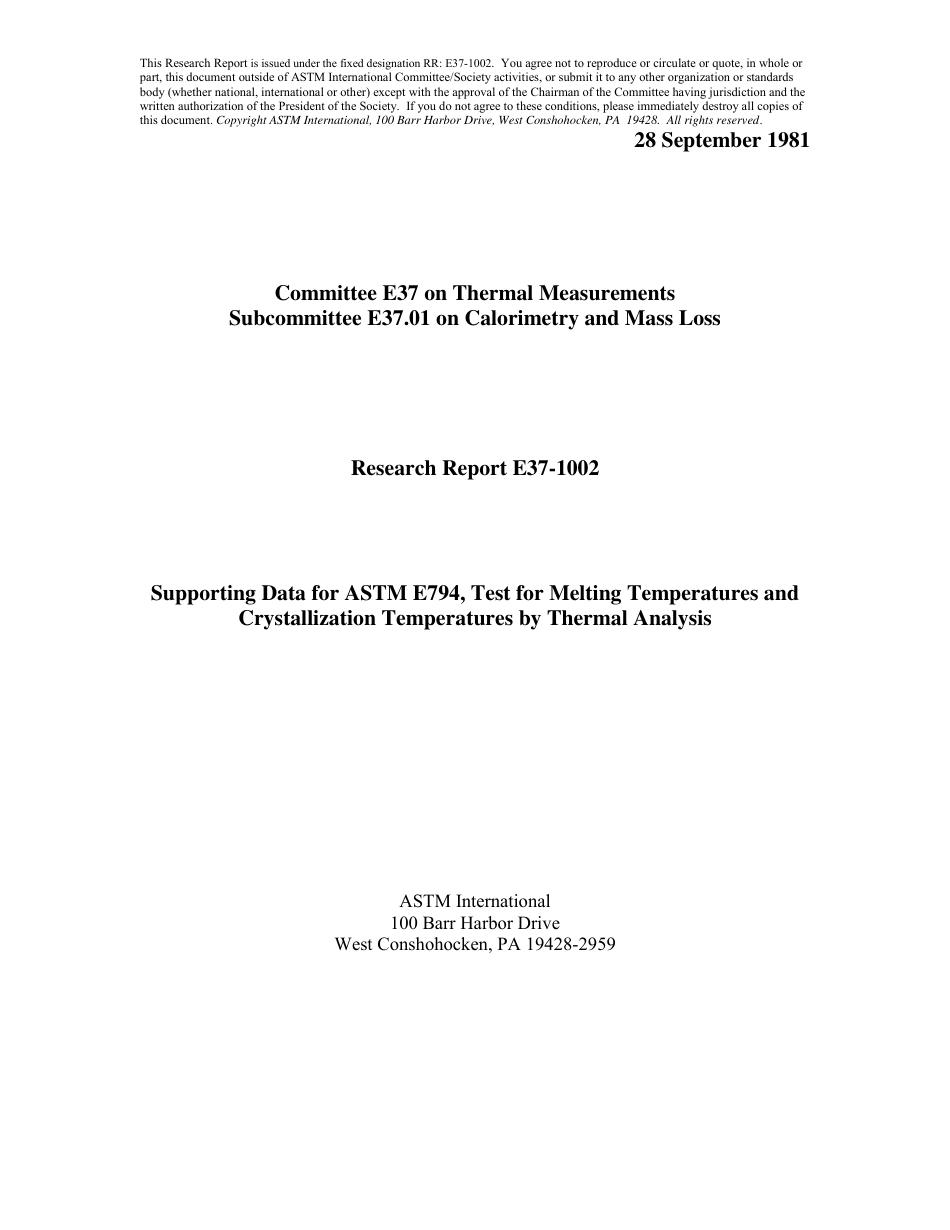 This Research Report is issued under the fixed designation RR: E37-1002. You agree not to reproduce or circulate or quote, in whole or part, this document outside of ASTM International Committee/Society activities, or submit it to any other organization or standards body (whether national, international or other) except with the approval of the Chairman of the Committee having jurisdiction and the written authorization of the President of the Society. If you do not agree to these conditions, please immediately destroy all copies of this document. Copyright ASTM International, 100 Barr Harbor Drive, West Conshohocken, PA 19428. All rights reserved.

28 September 1981

Committee E37 on Thermal Measurements
Subcommittee E37.01 on Calorimetry and Mass Loss

Research Report E37-1002

Supporting Data for ASTM E794, Test for Melting Temperatures and Crystallization Temperatures by Thermal Analysis

ASTM International
100 Barr Harbor Drive
West Conshohocken, PA 19428-2959